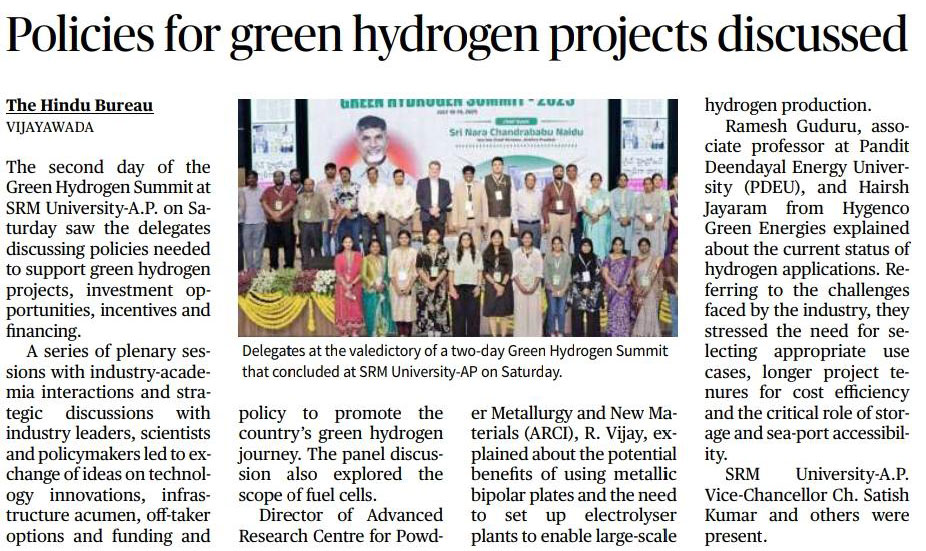 Policies for green hydrogen projects discussed

The Hindu Bureau
VIJAYAWADA

The second day of the Green Hydrogen Summit at SRM University-A.P. on Saturday saw the delegates discussing policies needed to support green hydrogen projects, investment opportunities, incentives and financing.

A series of plenary sessions with industry-academia interactions and strategic discussions with industry leaders, scientists and policymakers led to exchange of ideas on technology innovations, infrastructure acumen, off-taker options and funding and policy to promote the country's green hydrogen journey. The panel discussion also explored the scope of fuel cells.

Director of Advanced Research Centre for Powder Metallurgy and New Materials (ARCI), R. Vijay, explained about the potential benefits of using metallic bipolar plates and the need to set up electrolyser plants to enable large-scale hydrogen production.

Ramesh Guduru, associate professor at Pandit Deendayal Energy University (PDEU), and Hairsh Jayaram from Hygenco Green Energies explained about the current status of hydrogen applications. Referring to the challenges faced by the industry, they stressed the need for selecting appropriate use cases, longer project tenures for cost efficiency and the critical role of storage and sea-port accessibility.

SRM University-A.P. Vice-Chancellor Ch. Satish Kumar and others were present.

GREEN HYDROGEN SUMMIT - 2025
Sri Nara Chandrababu Naidu

Delegates at the valedictory of a two-day Green Hydrogen Summit that concluded at SRM University-AP on Saturday.